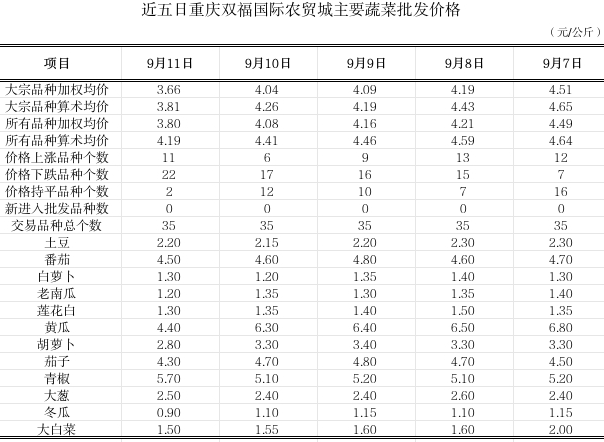 近五日重庆双福国际农贸城主要蔬菜批发价格

（元/公斤）

| 项目 | 9月11日 | 9月10日 | 9月9日 | 9月8日 | 9月7日 |
|---|---|---|---|---|---|
| 大宗品种加权均价 | 3.66 | 4.04 | 4.09 | 4.19 | 4.51 |
| 大宗品种算术均价 | 3.81 | 4.26 | 4.19 | 4.43 | 4.65 |
| 所有品种加权均价 | 3.80 | 4.08 | 4.16 | 4.21 | 4.49 |
| 所有品种算术均价 | 4.19 | 4.41 | 4.46 | 4.59 | 4.64 |
| 价格上涨品种个数 | 11 | 6 | 9 | 13 | 12 |
| 价格下跌品种个数 | 22 | 17 | 16 | 15 | 7 |
| 价格持平品种个数 | 2 | 12 | 10 | 7 | 16 |
| 新进入批发品种数 | 0 | 0 | 0 | 0 | 0 |
| 交易品种总个数 | 35 | 35 | 35 | 35 | 35 |
| 土豆 | 2.20 | 2.15 | 2.20 | 2.30 | 2.30 |
| 番茄 | 4.50 | 4.60 | 4.80 | 4.60 | 4.70 |
| 白萝卜 | 1.30 | 1.20 | 1.35 | 1.40 | 1.30 |
| 老南瓜 | 1.20 | 1.35 | 1.30 | 1.35 | 1.40 |
| 莲花白 | 1.30 | 1.35 | 1.40 | 1.50 | 1.35 |
| 黄瓜 | 4.40 | 6.30 | 6.40 | 6.50 | 6.80 |
| 胡萝卜 | 2.80 | 3.30 | 3.40 | 3.30 | 3.30 |
| 茄子 | 4.30 | 4.70 | 4.80 | 4.70 | 4.50 |
| 青椒 | 5.70 | 5.10 | 5.20 | 5.10 | 5.20 |
| 大葱 | 2.50 | 2.40 | 2.40 | 2.60 | 2.40 |
| 冬瓜 | 0.90 | 1.10 | 1.15 | 1.10 | 1.15 |
| 大白菜 | 1.50 | 1.55 | 1.60 | 1.60 | 2.00 |